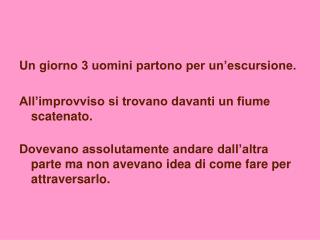 Un giorno 3 uomini partono per un’escursione.

All’improvviso si trovano davanti un fiume scatenato.

Dovevano assolutamente andare dall’altra parte ma non avevano idea di come fare per attraversarlo.